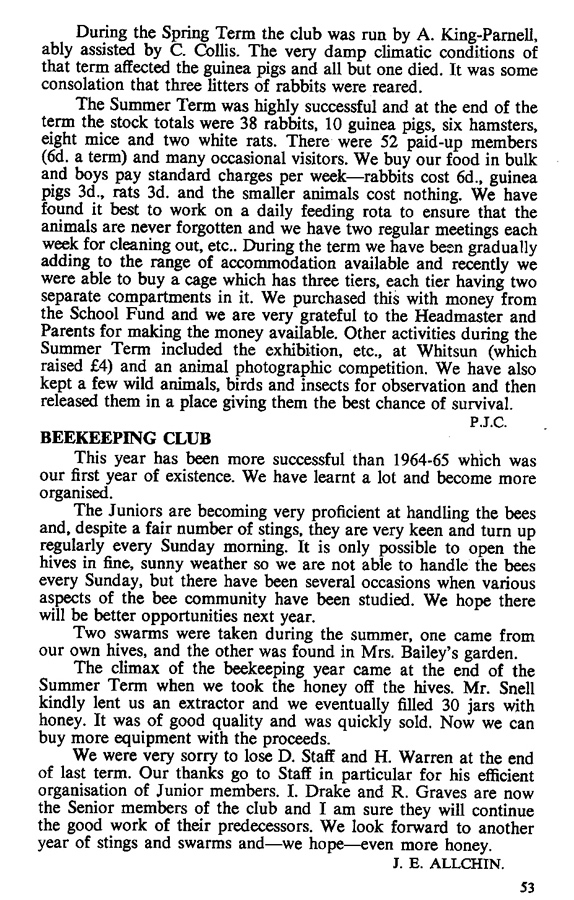 During the Spring Term the club was run by A. King-Parnell, ably assisted by C. Collis. The very damp climatic conditions of that term affected the guinea pigs and all but one died. It was some consolation that three litters of rabbits were reared.

The Summer Term was highly successful and at the end of the term the stock totals were 38 rabbits, 10 guinea pigs, six hamsters, eight mice and two white rats. There were 52 paid-up members (6d. a term) and many occasional visitors. We buy our food in bulk and boys pay standard charges per week—rabbits cost 6d., guinea pigs 3d., rats 3d. and the smaller animals cost nothing. We have found it best to work on a daily feeding rota to ensure that the animals are never forgotten and we have two regular meetings each week for cleaning out, etc.. During the term we have been gradually adding to the range of accommodation available and recently we were able to buy a cage which has three tiers, each tier having two separate compartments in it. We purchased this with money from the School Fund and we are very grateful to the Headmaster and Parents for making the money available. Other activities during the Summer Term included the exhibition, etc., at Whitsun (which raised £4) and an animal photographic competition. We have also kept a few wild animals, birds and insects for observation and then released them in a place giving them the best chance of survival.

P.J.C.

BEEKEEPING CLUB

This year has been more successful than 1964-65 which was our first year of existence. We have learnt a lot and become more organised.

The Juniors are becoming very proficient at handling the bees and, despite a fair number of stings, they are very keen and turn up regularly every Sunday morning. It is only possible to open the hives in fine, sunny weather so we are not able to handle the bees every Sunday, but there have been several occasions when various aspects of the bee community have been studied. We hope there will be better opportunities next year.

Two swarms were taken during the summer, one came from our own hives, and the other was found in Mrs. Bailey's garden.

The climax of the beekeeping year came at the end of the Summer Term when we took the honey off the hives. Mr. Snell kindly lent us an extractor and we eventually filled 30 jars with honey. It was of good quality and was quickly sold. Now we can buy more equipment with the proceeds.

We were very sorry to lose D. Staff and H. Warren at the end of last term. Our thanks go to Staff in particular for his efficient organisation of Junior members. I. Drake and R. Graves are now the Senior members of the club and I am sure they will continue the good work of their predecessors. We look forward to another year of stings and swarms and—we hope—even more honey.

J. E. ALLCHIN.

53